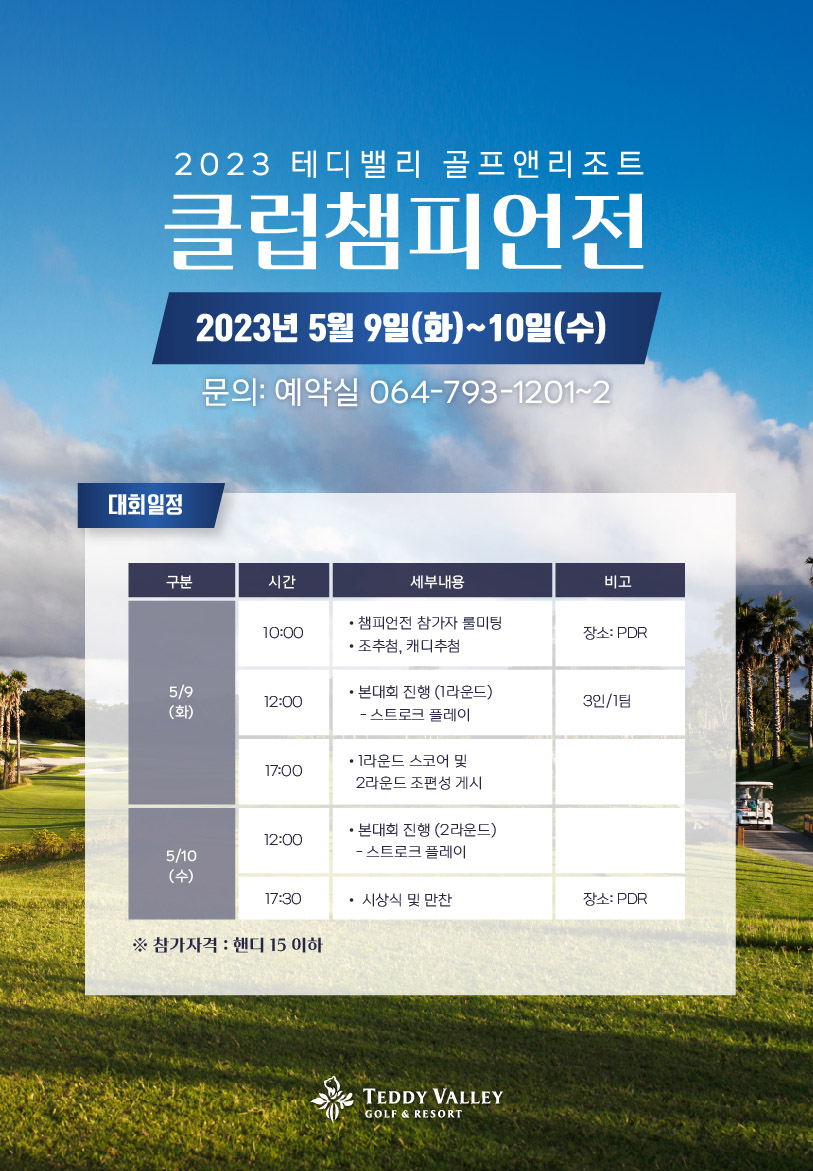 2023 테디밸리 골프앤리조트

클럽챔피언전

2023년 5월 9일(화)~10일(수)

문의: 예약실 064-793-1201~2

대회일정

| 구분 | 시간 | 세부내용 | 비고 |
|---|---|---|---|
| 5/9 (화) | 10:00 | • 챔피언전 참가자 룰미팅 • 조추첨, 캐디추첨 | 장소: PDR |
| | 12:00 | • 본대회 진행 (1라운드) - 스트로크 플레이 | 3인/1팀 |
| | 17:00 | • 1라운드 스코어 및 2라운드 조편성 게시 | |
| 5/10 (수) | 12:00 | • 본대회 진행 (2라운드) - 스트로크 플레이 | |
| | 17:30 | • 시상식 및 만찬 | 장소: PDR |

※ 참가자격 : 핸디 15 이하

TEDDY VALLEY
GOLF & RESORT